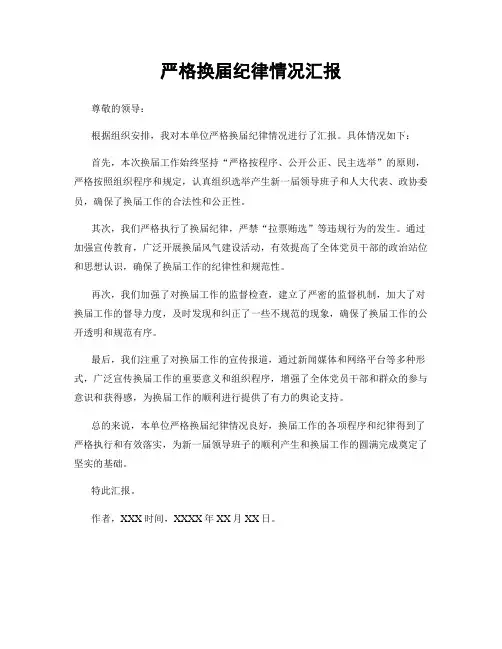 严格换届纪律情况汇报

尊敬的领导：

根据组织安排，我对本单位严格换届纪律情况进行了汇报。具体情况如下：

首先，本次换届工作始终坚持“严格按程序、公开公正、民主选举”的原则，严格按照组织程序和规定，认真组织选举产生新一届领导班子和人大代表、政协委员，确保了换届工作的合法性和公正性。

其次，我们严格执行了换届纪律，严禁“拉票贿选”等违规行为的发生。通过加强宣传教育，广泛开展换届风气建设活动，有效提高了全体党员干部的政治站位和思想认识，确保了换届工作的纪律性和规范性。

再次，我们加强了对换届工作的监督检查，建立了严密的监督机制，加大了对换届工作的督导力度，及时发现和纠正了一些不规范的现象，确保了换届工作的公开透明和规范有序。

最后，我们注重了对换届工作的宣传报道，通过新闻媒体和网络平台等多种形式，广泛宣传换届工作的重要意义和组织程序，增强了全体党员干部和群众的参与意识和获得感，为换届工作的顺利进行提供了有力的舆论支持。

总的来说，本单位严格换届纪律情况良好，换届工作的各项程序和纪律得到了严格执行和有效落实，为新一届领导班子的顺利产生和换届工作的圆满完成奠定了坚实的基础。

特此汇报。

作者，XXX 时间，XXXX 年 XX 月 XX 日。